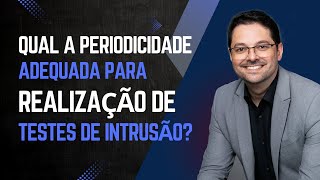 QUAL A PERIODICIDADE
ADEQUADA PARA
REALIZAÇÃO DE
TESTES DE INTRUSÃO?